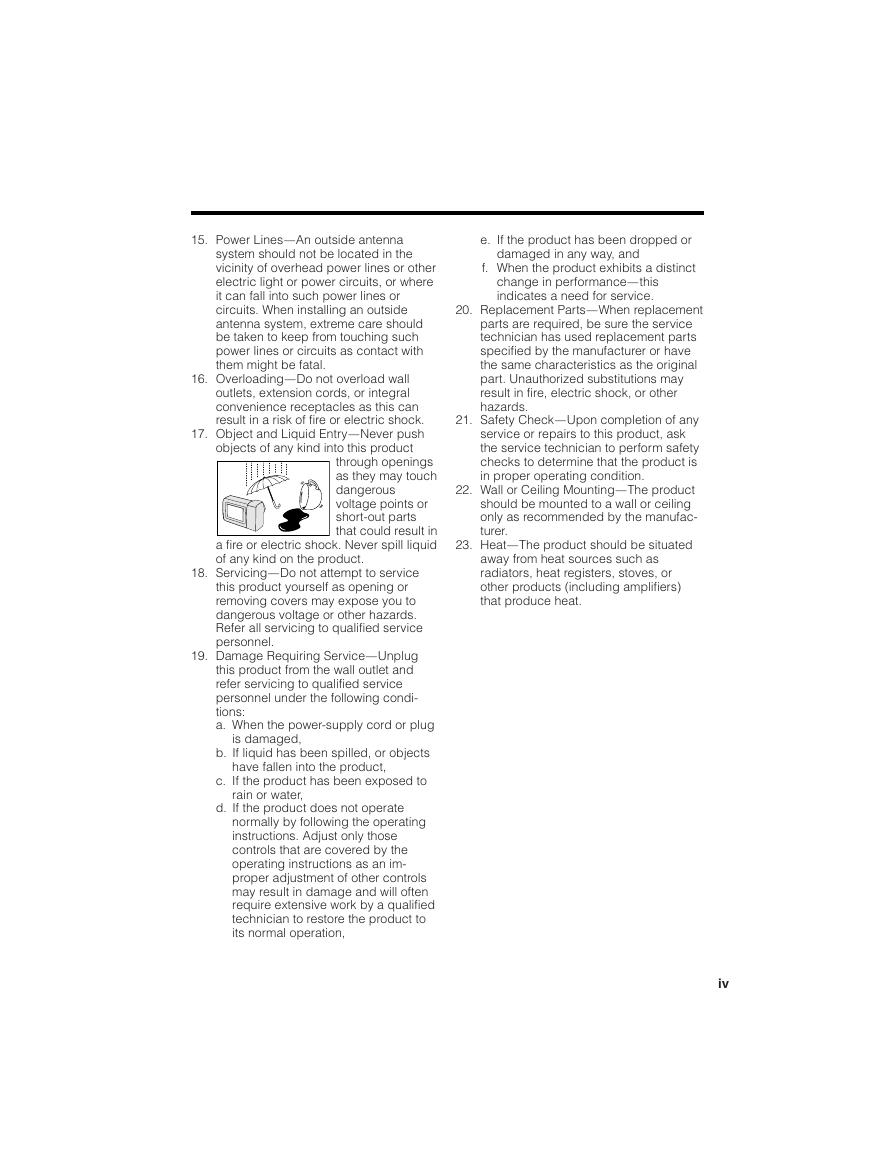 15. Power Lines—An outside antenna system should not be located in the vicinity of overhead power lines or other electric light or power circuits, or where it can fall into such power lines or circuits. When installing an outside antenna system, extreme care should be taken to keep from touching such power lines or circuits as contact with them might be fatal.
16. Overloading—Do not overload wall outlets, extension cords, or integral convenience receptacles as this can result in a risk of fire or electric shock.
17. Object and Liquid Entry—Never push objects of any kind into this product through openings as they may touch dangerous voltage points or short-out parts that could result in a fire or electric shock. Never spill liquid of any kind on the product.
18. Servicing—Do not attempt to service this product yourself as opening or removing covers may expose you to dangerous voltage or other hazards. Refer all servicing to qualified service personnel.
19. Damage Requiring Service—Unplug this product from the wall outlet and refer servicing to qualified service personnel under the following conditions:
a. When the power-supply cord or plug is damaged,
b. If liquid has been spilled, or objects have fallen into the product,
c. If the product has been exposed to rain or water,
d. If the product does not operate normally by following the operating instructions. Adjust only those controls that are covered by the operating instructions as an improper adjustment of other controls may result in damage and will often require extensive work by a qualified technician to restore the product to its normal operation,
e. If the product has been dropped or damaged in any way, and
f. When the product exhibits a distinct change in performance—this indicates a need for service.
20. Replacement Parts—When replacement parts are required, be sure the service technician has used replacement parts specified by the manufacturer or have the same characteristics as the original part. Unauthorized substitutions may result in fire, electric shock, or other hazards.
21. Safety Check—Upon completion of any service or repairs to this product, ask the service technician to perform safety checks to determine that the product is in proper operating condition.
22. Wall or Ceiling Mounting—The product should be mounted to a wall or ceiling only as recommended by the manufacturer.
23. Heat—The product should be situated away from heat sources such as radiators, heat registers, stoves, or other products (including amplifiers) that produce heat.

iv